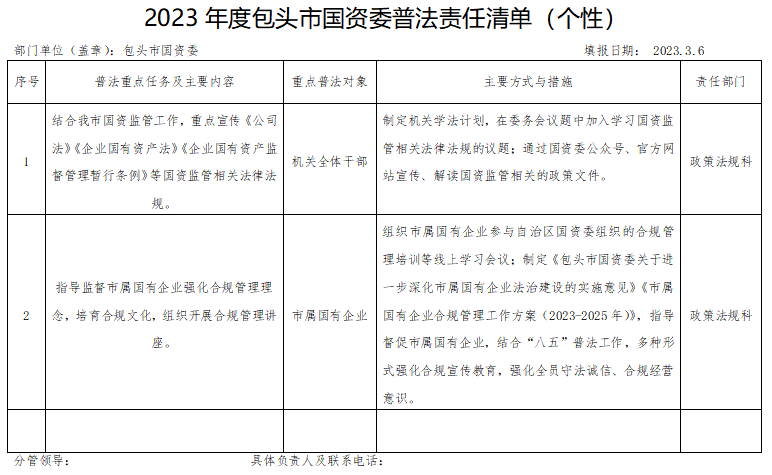 2023 年度包头市国资委普法责任清单（个性）

部门单位（盖章）：包头市国资委　　　　填报日期：　2023.3.6

| 序号 | 普法重点任务及主要内容 | 重点普法对象 | 主要方式与措施 | 责任部门 |
|---|---|---|---|---|
| 1 | 结合我市国资监管工作，重点宣传《公司法》《企业国有资产法》《企业国有资产监督管理暂行条例》等国资监管相关法律法规。 | 机关全体干部 | 制定机关学法计划，在委务会议题中加入学习国资监管相关法律法规的议题；通过国资委公众号、官方网站宣传、解读国资监管相关的政策文件。 | 政策法规科 |
| 2 | 指导监督市属国有企业强化合规管理理念，培育合规文化，组织开展合规管理讲座。 | 市属国有企业 | 组织市属国有企业参与自治区国资委组织的合规管理培训等线上学习会议；制定《包头市国资委关于进一步深化市属国有企业法治建设的实施意见》《市属国有企业合规管理工作方案（2023-2025 年）》，指导督促市属国有企业，结合“八五”普法工作，多种形式强化合规宣传教育，强化全员守法诚信、合规经营意识。 | 政策法规科 |
| | | | | |

分管领导：　　　　具体负责人及联系电话：